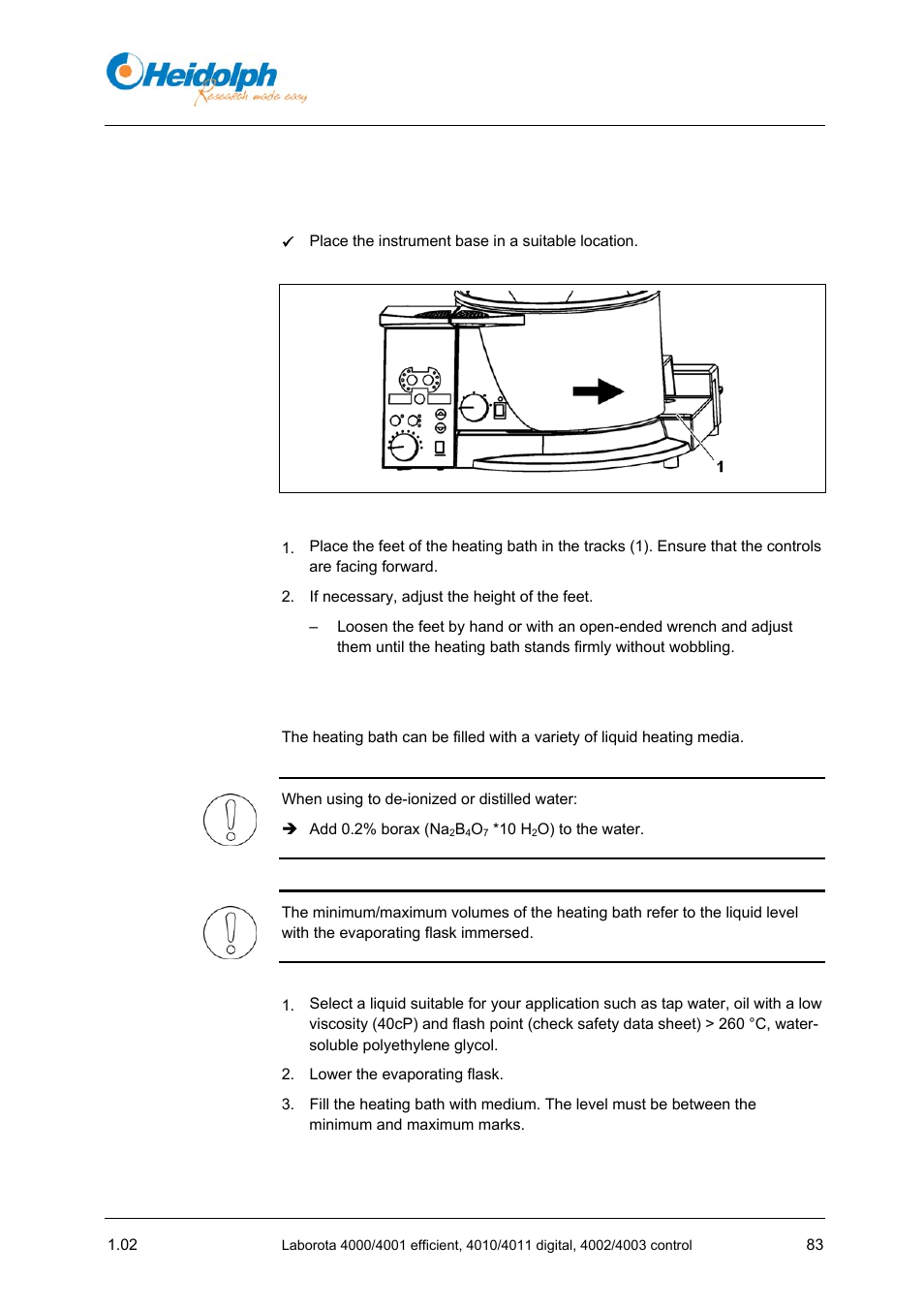 Heidolph
Research made easy

✓ Place the instrument base in a suitable location.

1

1. Place the feet of the heating bath in the tracks (1). Ensure that the controls are facing forward.

2. If necessary, adjust the height of the feet.

– Loosen the feet by hand or with an open-ended wrench and adjust them until the heating bath stands firmly without wobbling.

The heating bath can be filled with a variety of liquid heating media.

When using to de-ionized or distilled water:

➔ Add 0.2% borax ($Na_2B_4O_7$ *10 $H_2O$) to the water.

The minimum/maximum volumes of the heating bath refer to the liquid level with the evaporating flask immersed.

1. Select a liquid suitable for your application such as tap water, oil with a low viscosity (40cP) and flash point (check safety data sheet) > 260 °C, water-soluble polyethylene glycol.

2. Lower the evaporating flask.

3. Fill the heating bath with medium. The level must be between the minimum and maximum marks.

1.02 Laborota 4000/4001 efficient, 4010/4011 digital, 4002/4003 control 83